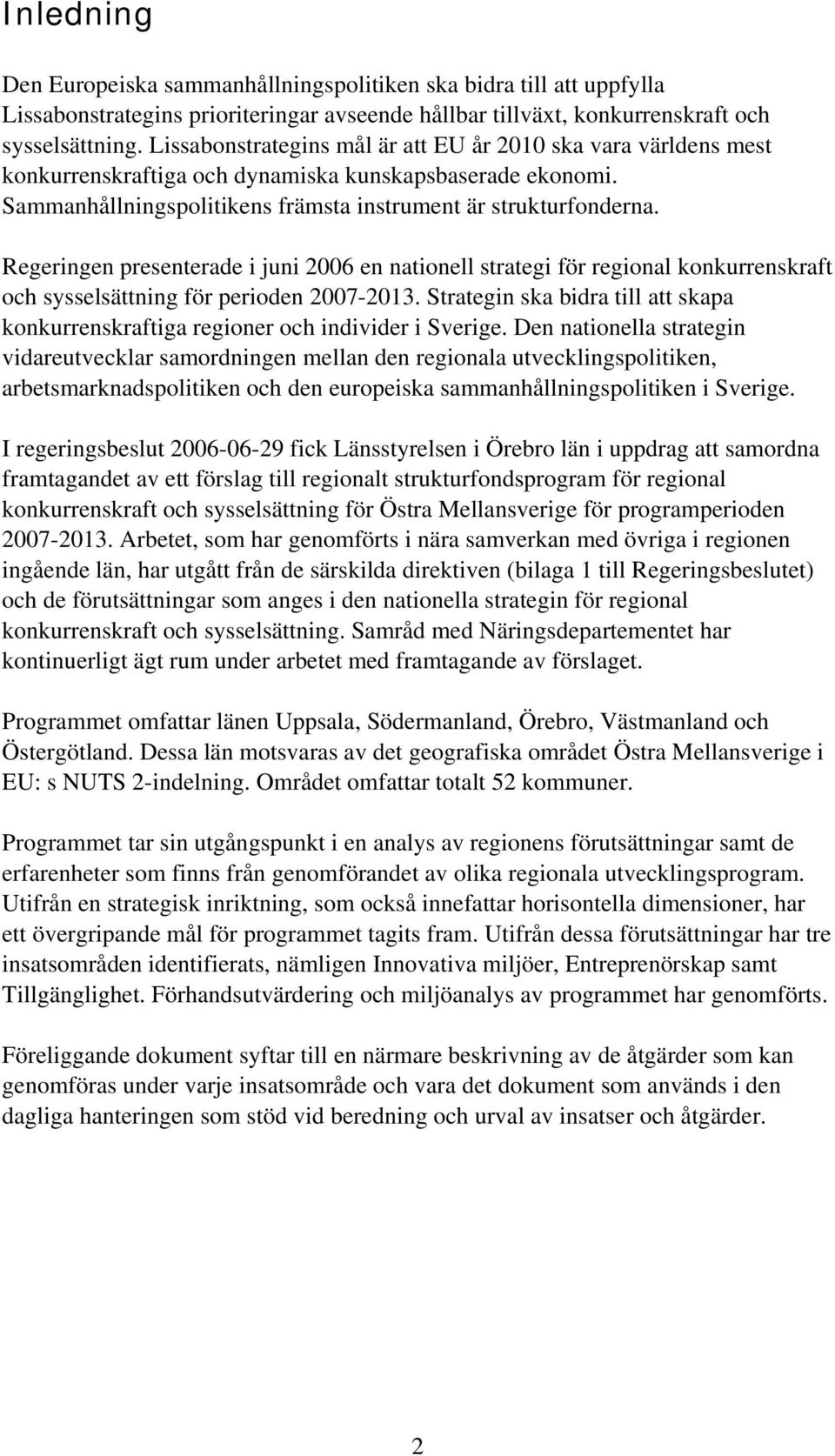 Inledning

Den Europeiska sammanhållningspolitiken ska bidra till att uppfylla Lissabonstrategins prioriteringar avseende hållbar tillväxt, konkurrenskraft och sysselsättning. Lissabonstrategins mål är att EU år 2010 ska vara världens mest konkurrenskraftiga och dynamiska kunskapsbaserade ekonomi. Sammanhållningspolitikens främsta instrument är strukturfonderna.

Regeringen presenterade i juni 2006 en nationell strategi för regional konkurrenskraft och sysselsättning för perioden 2007-2013. Strategin ska bidra till att skapa konkurrenskraftiga regioner och individer i Sverige. Den nationella strategin vidareutvecklar samordningen mellan den regionala utvecklingspolitiken, arbetsmarknadspolitiken och den europeiska sammanhållningspolitiken i Sverige.

I regeringsbeslut 2006-06-29 fick Länsstyrelsen i Örebro län i uppdrag att samordna framtagandet av ett förslag till regionalt strukturfondsprogram för regional konkurrenskraft och sysselsättning för Östra Mellansverige för programperioden 2007-2013. Arbetet, som har genomförts i nära samverkan med övriga i regionen ingående län, har utgått från de särskilda direktiven (bilaga 1 till Regeringsbeslutet) och de förutsättningar som anges i den nationella strategin för regional konkurrenskraft och sysselsättning. Samråd med Näringsdepartementet har kontinuerligt ägt rum under arbetet med framtagande av förslaget.

Programmet omfattar länen Uppsala, Södermanland, Örebro, Västmanland och Östergötland. Dessa län motsvaras av det geografiska området Östra Mellansverige i EU: s NUTS 2-indelning. Området omfattar totalt 52 kommuner.

Programmet tar sin utgångspunkt i en analys av regionens förutsättningar samt de erfarenheter som finns från genomförandet av olika regionala utvecklingsprogram. Utifrån en strategisk inriktning, som också innefattar horisontella dimensioner, har ett övergripande mål för programmet tagits fram. Utifrån dessa förutsättningar har tre insatsområden identifierats, nämligen Innovativa miljöer, Entreprenörskap samt Tillgänglighet. Förhandsutvärdering och miljöanalys av programmet har genomförts.

Föreliggande dokument syftar till en närmare beskrivning av de åtgärder som kan genomföras under varje insatsområde och vara det dokument som används i den dagliga hanteringen som stöd vid beredning och urval av insatser och åtgärder.

2